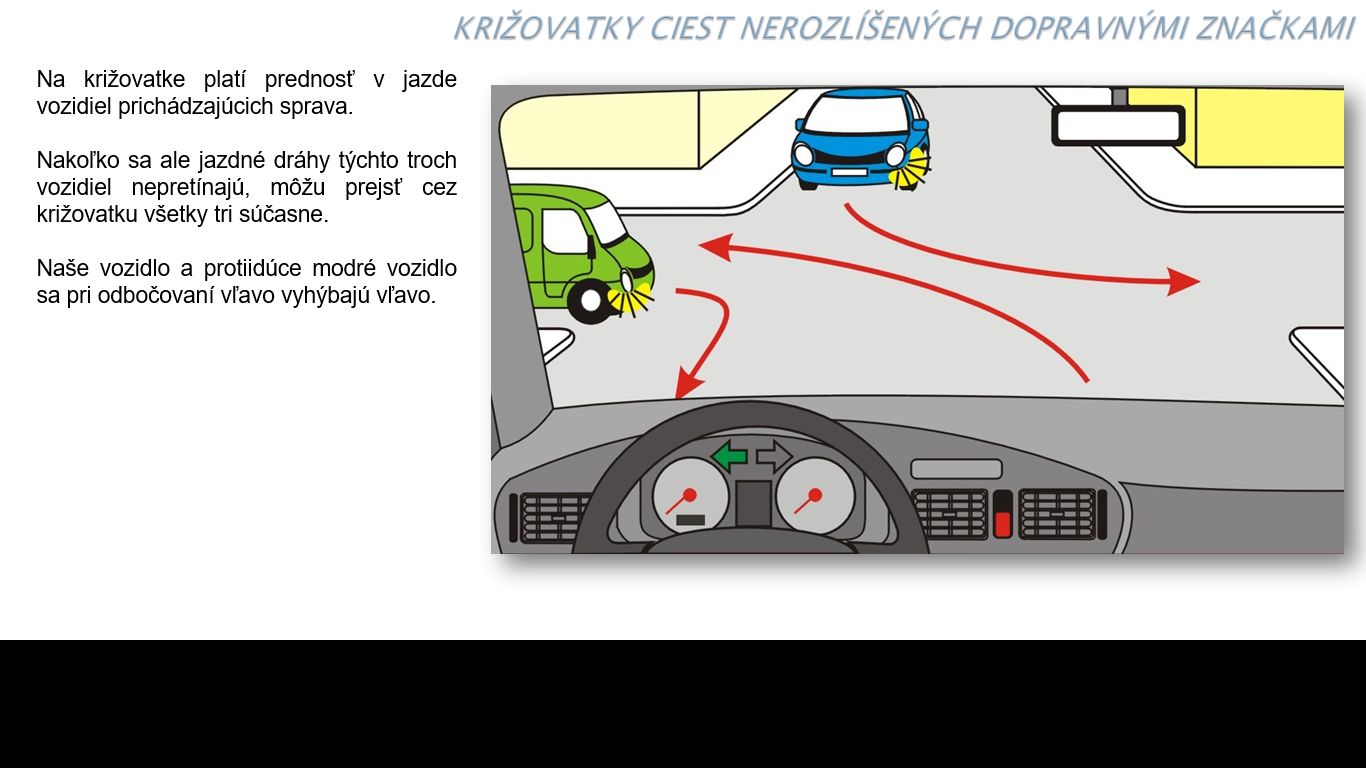 KRIŽOVATKY CIEST NEROZLÍŠENÝCH DOPRAVNÝMI ZNAČKAMI

Na križovatke platí prednosť v jazde vozidiel prichádzajúcich sprava.

Nakoľko sa ale jazdné dráhy týchto troch vozidiel nepretínajú, môžu prejsť cez križovatku všetky tri súčasne.

Naše vozidlo a protiidúce modré vozidlo sa pri odbočovaní vľavo vyhýbajú vľavo.